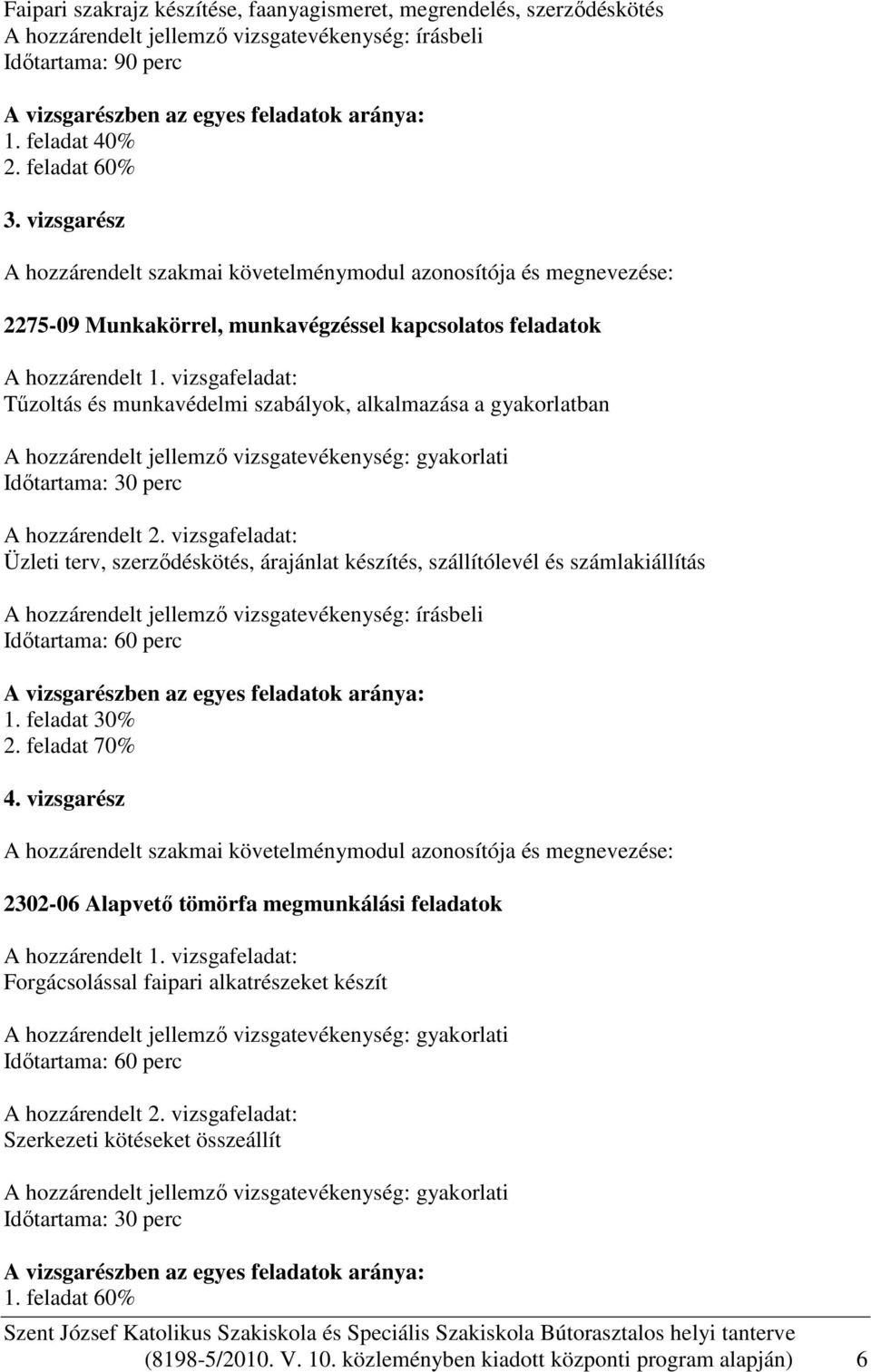 Faipari szakrajz készítése, faanyagismeret, megrendelés, szerződéskötés
A hozzárendelt jellemző vizsgatevékenység: írásbeli
Időtartama: 90 perc

A vizsgarészben az egyes feladatok aránya:
1. feladat 40%
2. feladat 60%

3. vizsgarész

A hozzárendelt szakmai követelménymodul azonosítója és megnevezése:

2275-09 Munkakörrel, munkavégzéssel kapcsolatos feladatok

A hozzárendelt 1. vizsgafeladat:
Tűzoltás és munkavédelmi szabályok, alkalmazása a gyakorlatban

A hozzárendelt jellemző vizsgatevékenység: gyakorlati
Időtartama: 30 perc

A hozzárendelt 2. vizsgafeladat:
Üzleti terv, szerződéskötés, árajánlat készítés, szállítólevél és számlakiállítás

A hozzárendelt jellemző vizsgatevékenység: írásbeli
Időtartama: 60 perc

A vizsgarészben az egyes feladatok aránya:
1. feladat 30%
2. feladat 70%

4. vizsgarész

A hozzárendelt szakmai követelménymodul azonosítója és megnevezése:

2302-06 Alapvető tömörfa megmunkálási feladatok

A hozzárendelt 1. vizsgafeladat:
Forgácsolással faipari alkatrészeket készít

A hozzárendelt jellemző vizsgatevékenység: gyakorlati
Időtartama: 60 perc

A hozzárendelt 2. vizsgafeladat:
Szerkezeti kötéseket összeállít

A hozzárendelt jellemző vizsgatevékenység: gyakorlati
Időtartama: 30 perc

A vizsgarészben az egyes feladatok aránya:
1. feladat 60%

Szent József Katolikus Szakiskola és Speciális Szakiskola Bútorasztalos helyi tanterve (8198-5/2010. V. 10. közleményben kiadott központi program alapján) 6